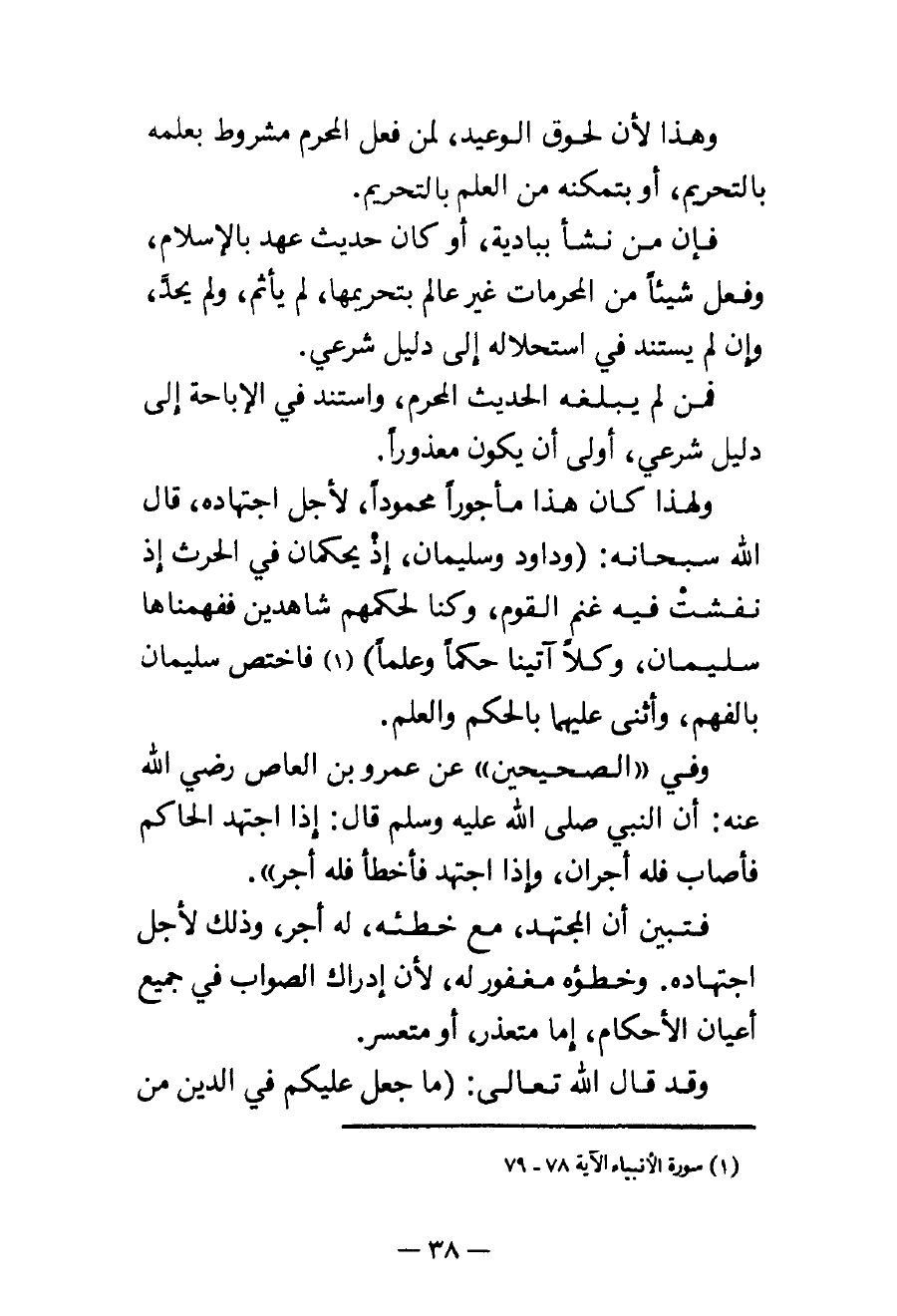 وهذا لأن لحوق الوعيد، لمن فعل المحرم مشروط بعلمه بالتحريم، أو بتمكنه من العلم بالتحريم.

فإن من نشأ ببادية، أو كان حديث عهد بالإسلام، وفعل شيئاً من المحرمات غير عالم بتحريمها، لم يأثم، ولم يحدّ، وإن لم يستند في استحلاله إلى دليل شرعي.

فمن لم يبلغه الحديث المحرم، واستند في الإباحة إلى دليل شرعي، أولى أن يكون معذوراً.

ولهذا كان هذا مأجوراً محموداً، لأجل اجتهاده، قال الله سبحانه: (وداود وسليمان، إذْ يحكمان في الحرث إذ نفشتْ فيه غنم القوم، وكنا لحكمهم شاهدين ففهمناها سليمان، وكلاً آتينا حكماً وعلماً) (١) فاختص سليمان بالفهم، وأثنى عليهما بالحكم والعلم.

وفي «الصحيحين» عن عمرو بن العاص رضي الله عنه: أن النبي صلى الله عليه وسلم قال: إذا اجتهد الحاكم فأصاب فله أجران، وإذا اجتهد فأخطأ فله أجر».

فتبين أن المجتهد، مع خطئه، له أجر، وذلك لأجل اجتهاده. وخطؤه مغفور له، لأن إدراك الصواب في جميع أعيان الأحكام، إما متعذر، أو متعسر.

وقد قال الله تعالى: (ما جعل عليكم في الدين من

(١) سورة الأنبياء الآية ٧٨ - ٧٩

— ٣٨ —